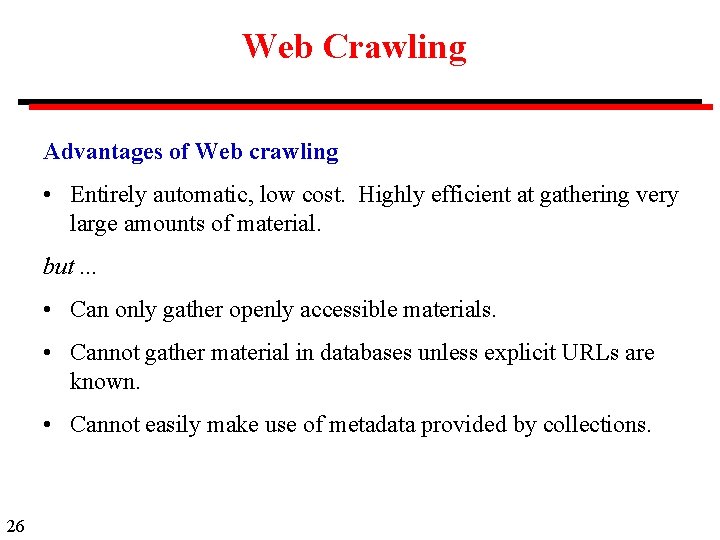 Web Crawling

Advantages of Web crawling

• Entirely automatic, low cost. Highly efficient at gathering very large amounts of material.

but ...

• Can only gather openly accessible materials.

• Cannot gather material in databases unless explicit URLs are known.

• Cannot easily make use of metadata provided by collections.

26